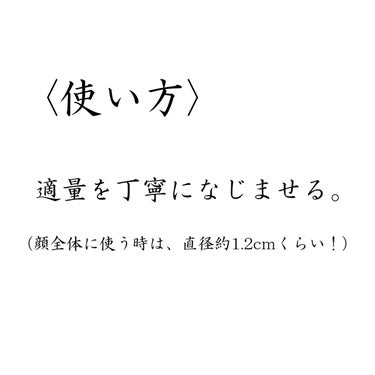 〈使い方〉

適量を丁寧になじませる。

（顔全体に使う時は、直径約1.2cmくらい！）